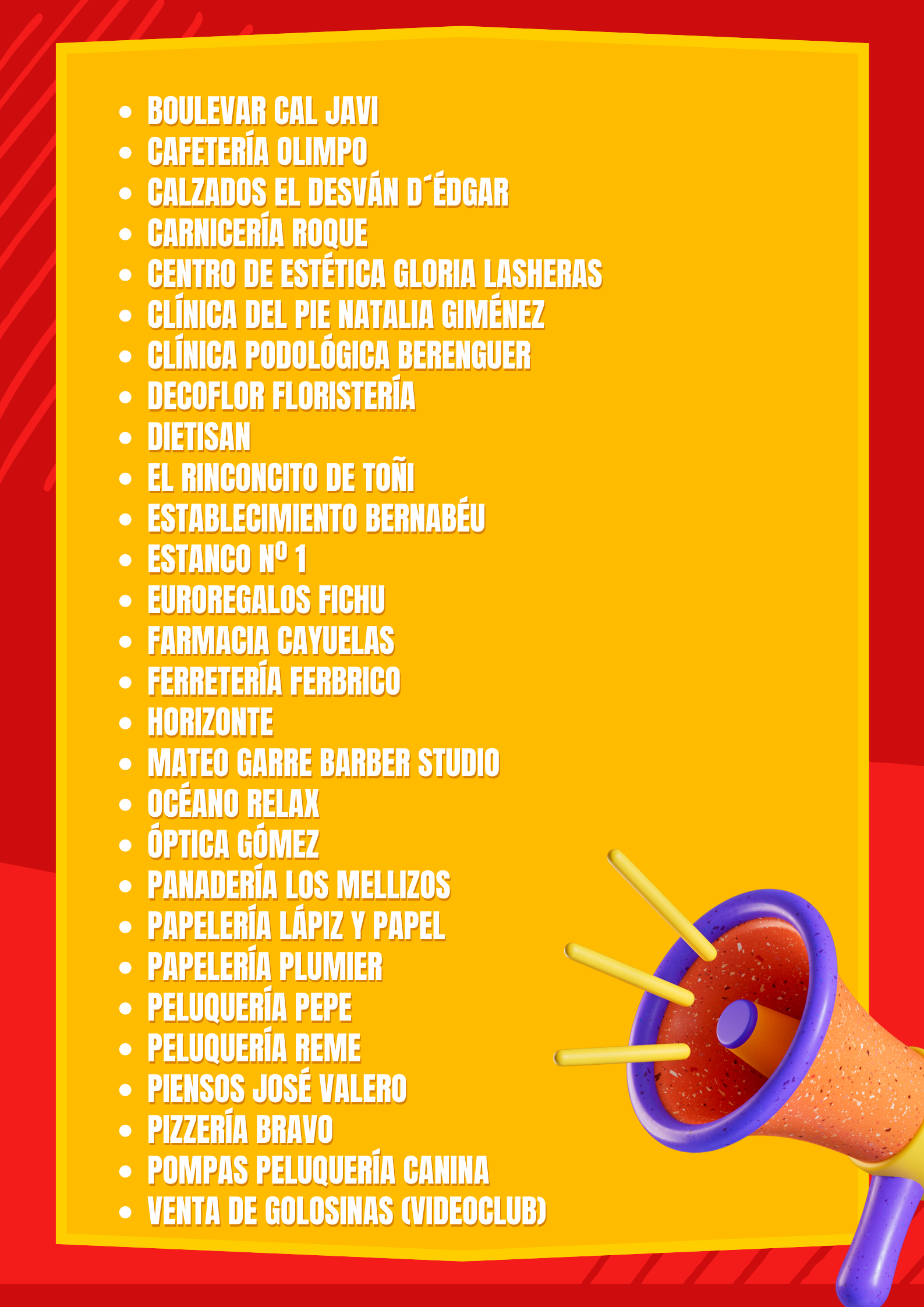 - BOULEVAR CAL JAVI
- CAFETERÍA OLIMPO
- CALZADOS EL DESVÁN D´ÉDGAR
- CARNICERÍA ROQUE
- CENTRO DE ESTÉTICA GLORIA LASHERAS
- CLÍNICA DEL PIE NATALIA GIMÉNEZ
- CLÍNICA PODOLÓGICA BERENGUER
- DECOFLOR FLORISTERÍA
- DIETISAN
- EL RINCONCITO DE TOÑI
- ESTABLECIMIENTO BERNABÉU
- ESTANCO Nº 1
- EUROREGALOS FICHU
- FARMACIA CAYUELAS
- FERRETERÍA FERBRICO
- HORIZONTE
- MATEO GARRE BARBER STUDIO
- OCÉANO RELAX
- ÓPTICA GÓMEZ
- PANADERÍA LOS MELLIZOS
- PAPELERÍA LÁPIZ Y PAPEL
- PAPELERÍA PLUMIER
- PELUQUERÍA PEPE
- PELUQUERÍA REME
- PIENSOS JOSÉ VALERO
- PIZZERÍA BRAVO
- POMPAS PELUQUERÍA CANINA
- VENTA DE GOLOSINAS (VIDEOCLUB)